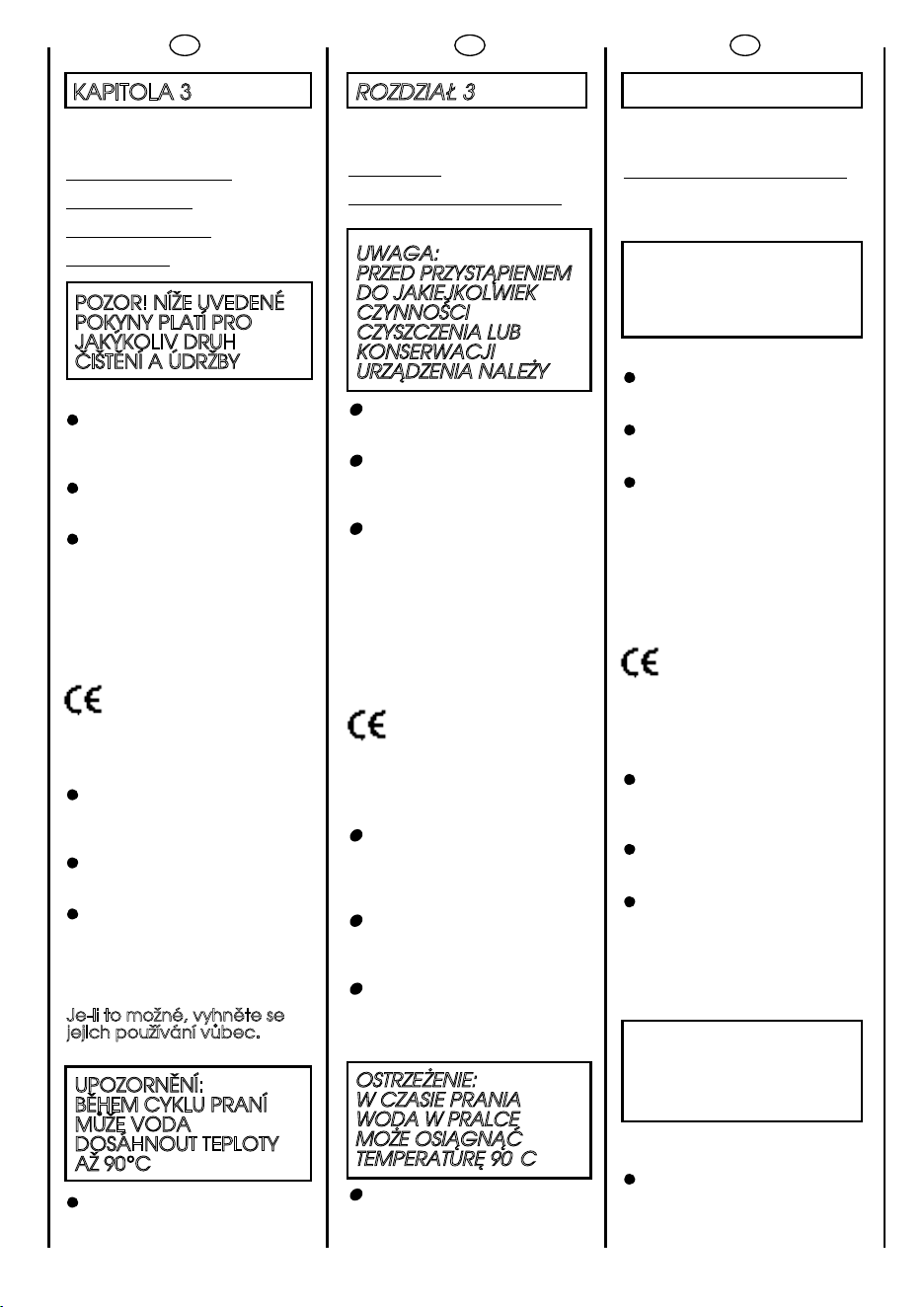 KAPITOLA 3

POZOR! NÍŽE UVEDENÉ POKYNY PLATÍ PRO JAKÝKOLIV DRUH ČIŠTĚNÍ A ÚDRŽBY

Je-li to možné, vyhněte se jejich používání vůbec.

UPOZORNĚNÍ: BĚHEM CYKLU PRANÍ MŮŽE VODA DOSÁHNOUT TEPLOTY AŽ 90°C

ROZDZIAŁ 3

UWAGA: PRZED PRZYSTĄPIENIEM DO JAKIEJKOLWIEK CZYNNOŚCI CZYSZCZENIA LUB KONSERWACJI URZĄDZENIA NALEŻY

OSTRZEŻENIE: W CZASIE PRANIA WODA W PRALCE MOŻE OSIĄGNĄĆ TEMPERATURĘ 90 C